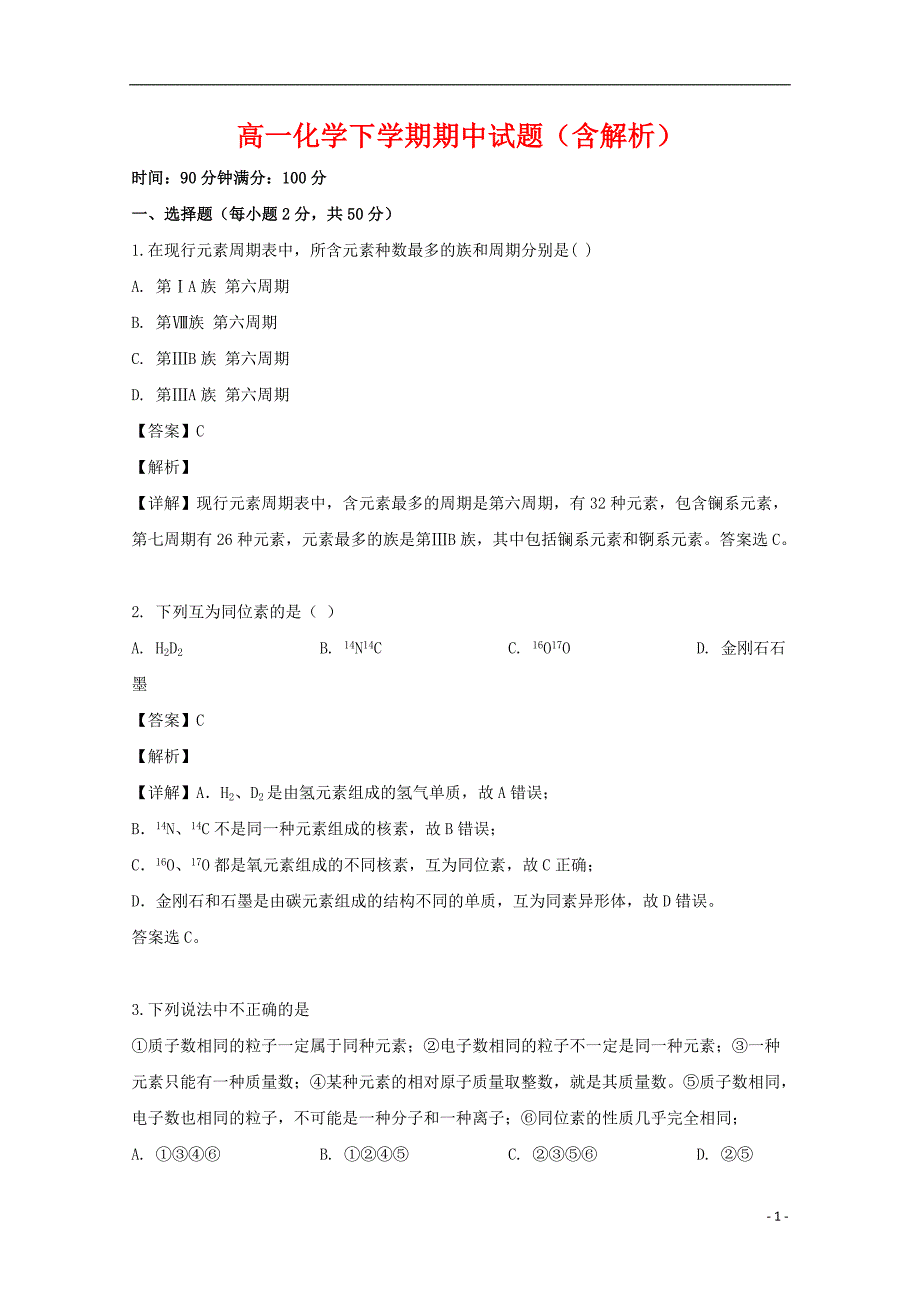 高一化学下学期期中试题（含解析）

时间：90分钟满分：100分

一、选择题（每小题2分，共50分）

1.在现行元素周期表中，所含元素种数最多的族和周期分别是( )

A. 第ⅠA族 第六周期

B. 第Ⅷ族 第六周期

C. 第ⅢB族 第六周期

D. 第ⅢA族 第六周期

【答案】C

【解析】

【详解】现行元素周期表中，含元素最多的周期是第六周期，有32种元素，包含镧系元素，第七周期有26种元素，元素最多的族是第ⅢB族，其中包括镧系元素和锕系元素。答案选C。

2. 下列互为同位素的是（ ）

A. $H_2D_2$ B. $^{14}N^{14}C$ C. $^{16}O^{17}O$ D. 金刚石石墨

【答案】C

【解析】

【详解】A. $H_2$、$D_2$是由氢元素组成的氢气单质，故A错误；

B. $^{14}N$、$^{14}C$不是同一种元素组成的核素，故B错误；

C. $^{16}O$、$^{17}O$都是氧元素组成的不同核素，互为同位素，故C正确；

D. 金刚石和石墨是由碳元素组成的结构不同的单质，互为同素异形体，故D错误。

答案选C。

3.下列说法中不正确的是

①质子数相同的粒子一定属于同种元素；②电子数相同的粒子不一定是同一种元素；③一种元素只能有一种质量数；④某种元素的相对原子质量取整数，就是其质量数。⑤质子数相同，电子数也相同的粒子，不可能是一种分子和一种离子；⑥同位素的性质几乎完全相同；

A. ①③④⑥ B. ①②④⑤ C. ②③⑤⑥ D. ②⑤

- 1 -